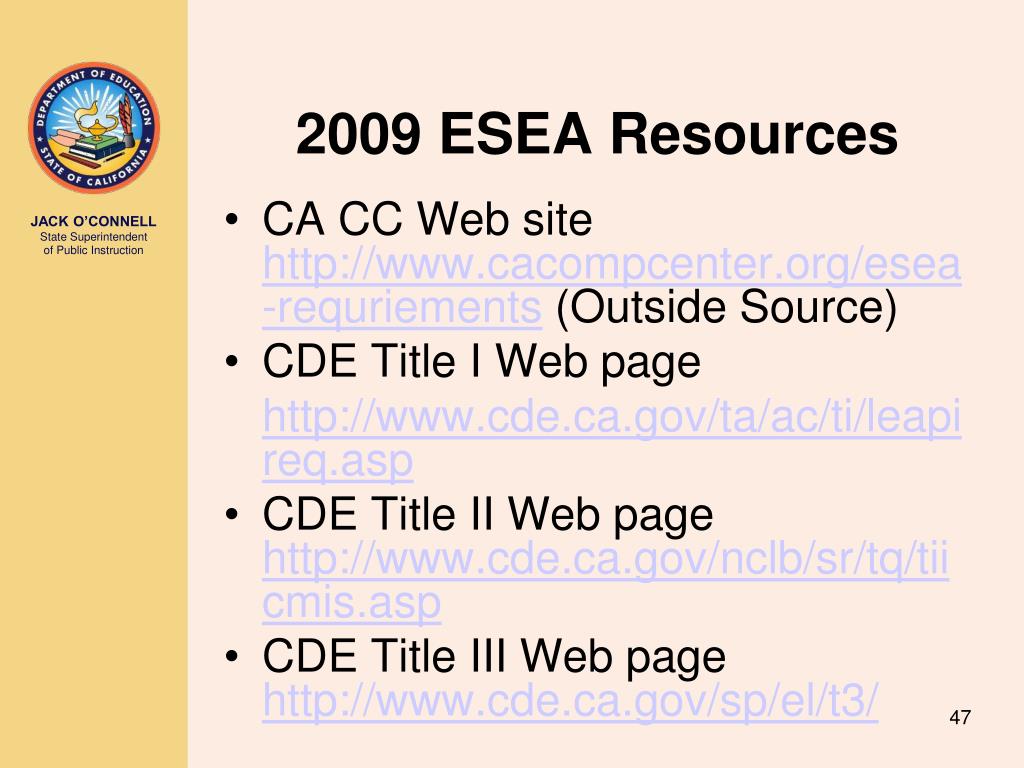 DEPARTMENT OF EDUCATION
STATE OF CALIFORNIA

JACK O'CONNELL
State Superintendent of Public Instruction

2009 ESEA Resources

• CA CC Web site http://www.cacompcenter.org/esea-requriements (Outside Source)
• CDE Title I Web page http://www.cde.ca.gov/ta/ac/ti/leapireq.asp
• CDE Title II Web page http://www.cde.ca.gov/nclb/sr/tq/tiicmis.asp
• CDE Title III Web page http://www.cde.ca.gov/sp/el/t3/

47